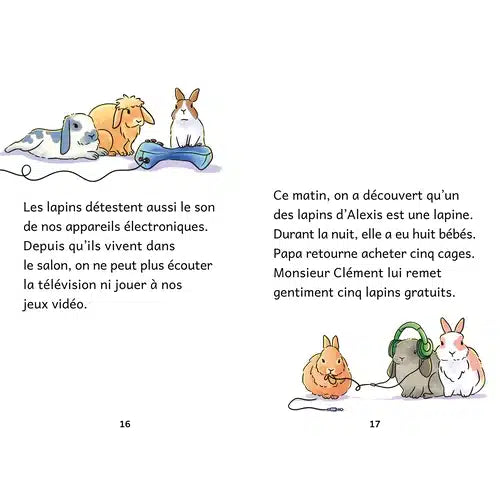 Les lapins détestent aussi le son de nos appareils électroniques. Depuis qu'ils vivent dans le salon, on ne peut plus écouter la télévision ni jouer à nos jeux vidéo.

16

Ce matin, on a découvert qu'un des lapins d'Alexis est une lapine. Durant la nuit, elle a eu huit bébés. Papa retourne acheter cinq cages. Monsieur Clément lui remet gentiment cinq lapins gratuits.

17